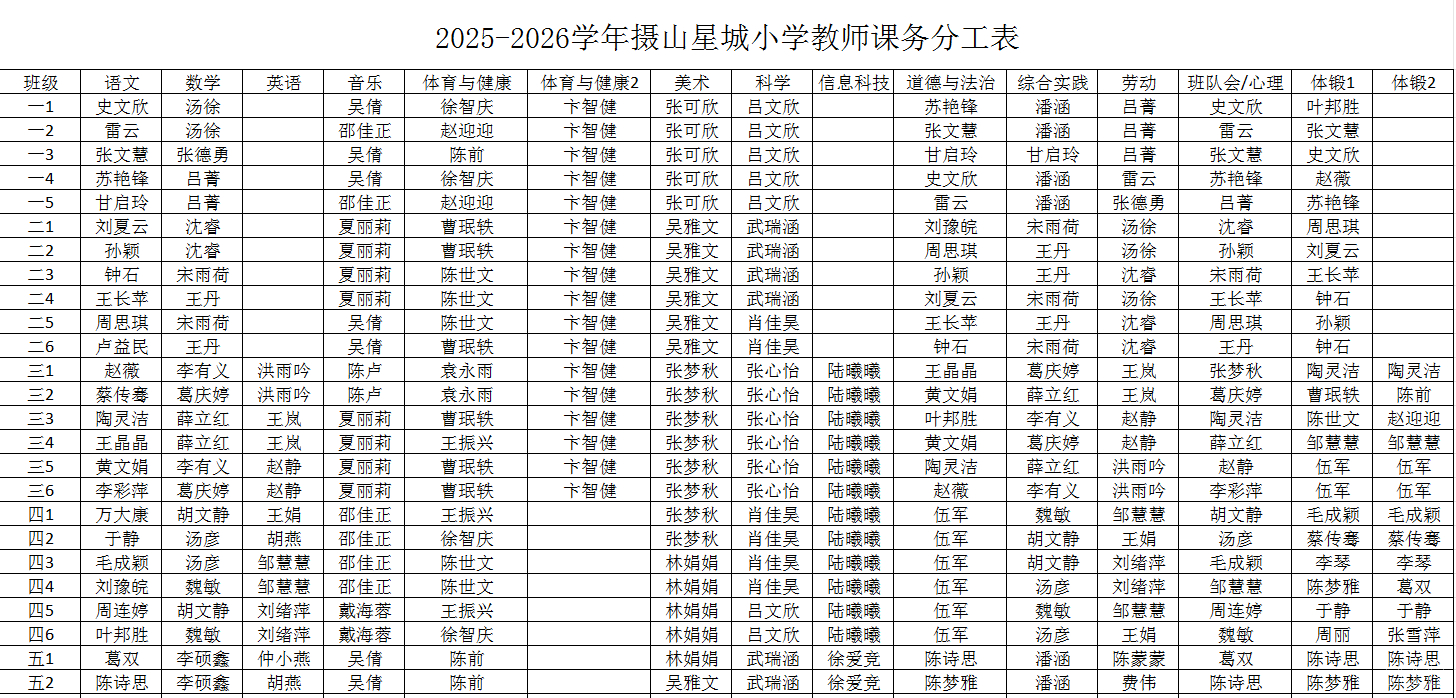 2025-2026学年摄山星城小学教师课务分工表

| 班级 | 语文 | 数学 | 英语 | 音乐 | 体育与健康 | 体育与健康2 | 美术 | 科学 | 信息科技 | 道德与法治 | 综合实践 | 劳动 | 班队会/心理 | 体锻1 | 体锻2 |
|---|---|---|---|---|---|---|---|---|---|---|---|---|---|---|---|
| 一1 | 史文欣 | 汤徐 | | 吴倩 | 徐智庆 | 卞智健 | 张可欣 | 吕文欣 | | 苏艳锋 | 潘涵 | 吕菁 | 史文欣 | 叶邦胜 | |
| 一2 | 雷云 | 汤徐 | | 邵佳正 | 赵迎迎 | 卞智健 | 张可欣 | 吕文欣 | | 张文慧 | 潘涵 | 吕菁 | 雷云 | 张文慧 | |
| 一3 | 张文慧 | 张德勇 | | 吴倩 | 陈前 | 卞智健 | 张可欣 | 吕文欣 | | 甘启玲 | 甘启玲 | 吕菁 | 张文慧 | 史文欣 | |
| 一4 | 苏艳锋 | 吕菁 | | 吴倩 | 徐智庆 | 卞智健 | 张可欣 | 吕文欣 | | 史文欣 | 潘涵 | 雷云 | 苏艳锋 | 赵薇 | |
| 一5 | 甘启玲 | 吕菁 | | 邵佳正 | 赵迎迎 | 卞智健 | 张可欣 | 吕文欣 | | 雷云 | 潘涵 | 张德勇 | 吕菁 | 苏艳锋 | |
| 二1 | 刘夏云 | 沈睿 | | 夏丽莉 | 曹珉轶 | 卞智健 | 吴雅文 | 武瑞涵 | | 刘豫皖 | 宋雨荷 | 汤徐 | 沈睿 | 周思琪 | |
| 二2 | 孙颖 | 沈睿 | | 夏丽莉 | 曹珉轶 | 卞智健 | 吴雅文 | 武瑞涵 | | 周思琪 | 王丹 | 汤徐 | 孙颖 | 刘夏云 | |
| 二3 | 钟石 | 宋雨荷 | | 夏丽莉 | 陈世文 | 卞智健 | 吴雅文 | 武瑞涵 | | 孙颖 | 王丹 | 沈睿 | 宋雨荷 | 王长苹 | |
| 二4 | 王长苹 | 王丹 | | 夏丽莉 | 陈世文 | 卞智健 | 吴雅文 | 武瑞涵 | | 刘夏云 | 宋雨荷 | 汤徐 | 王长苹 | 钟石 | |
| 二5 | 周思琪 | 宋雨荷 | | 吴倩 | 陈世文 | 卞智健 | 吴雅文 | 肖佳昊 | | 王长苹 | 王丹 | 沈睿 | 周思琪 | 孙颖 | |
| 二6 | 卢益民 | 王丹 | | 吴倩 | 曹珉轶 | 卞智健 | 吴雅文 | 肖佳昊 | | 钟石 | 宋雨荷 | 沈睿 | 王丹 | 钟石 | |
| 三1 | 赵薇 | 李有义 | 洪雨吟 | 陈卢 | 袁永雨 | 卞智健 | 张梦秋 | 张心怡 | 陆曦曦 | 王晶晶 | 葛庆婷 | 王岚 | 张梦秋 | 陶灵洁 | 陶灵洁 |
| 三2 | 蔡传骞 | 葛庆婷 | 洪雨吟 | 陈卢 | 袁永雨 | 卞智健 | 张梦秋 | 张心怡 | 陆曦曦 | 黄文娟 | 薛立红 | 王岚 | 葛庆婷 | 曹珉轶 | 陈前 |
| 三3 | 陶灵洁 | 薛立红 | 王岚 | 夏丽莉 | 曹珉轶 | 卞智健 | 张梦秋 | 张心怡 | 陆曦曦 | 叶邦胜 | 李有义 | 赵静 | 陶灵洁 | 陈世文 | 赵迎迎 |
| 三4 | 王晶晶 | 薛立红 | 王岚 | 夏丽莉 | 王振兴 | 卞智健 | 张梦秋 | 张心怡 | 陆曦曦 | 黄文娟 | 葛庆婷 | 赵静 | 薛立红 | 邹慧慧 | 邹慧慧 |
| 三5 | 黄文娟 | 李有义 | 赵静 | 夏丽莉 | 曹珉轶 | 卞智健 | 张梦秋 | 张心怡 | 陆曦曦 | 陶灵洁 | 薛立红 | 洪雨吟 | 赵静 | 伍军 | 伍军 |
| 三6 | 李彩萍 | 葛庆婷 | 赵静 | 夏丽莉 | 曹珉轶 | 卞智健 | 张梦秋 | 张心怡 | 陆曦曦 | 赵薇 | 李有义 | 洪雨吟 | 李彩萍 | 伍军 | 伍军 |
| 四1 | 万大康 | 胡文静 | 王娟 | 邵佳正 | 王振兴 | | 张梦秋 | 肖佳昊 | 陆曦曦 | 伍军 | 魏敏 | 邹慧慧 | 胡文静 | 毛成颖 | 毛成颖 |
| 四2 | 于静 | 汤彦 | 胡燕 | 邵佳正 | 徐智庆 | | 张梦秋 | 肖佳昊 | 陆曦曦 | 伍军 | 胡文静 | 王娟 | 汤彦 | 蔡传骞 | 蔡传骞 |
| 四3 | 毛成颖 | 汤彦 | 邹慧慧 | 邵佳正 | 陈世文 | | 林娟娟 | 肖佳昊 | 陆曦曦 | 伍军 | 胡文静 | 刘绪萍 | 毛成颖 | 李琴 | 李琴 |
| 四4 | 刘豫皖 | 魏敏 | 邹慧慧 | 邵佳正 | 陈世文 | | 林娟娟 | 肖佳昊 | 陆曦曦 | 伍军 | 汤彦 | 刘绪萍 | 邹慧慧 | 陈梦雅 | 葛双 |
| 四5 | 周连婷 | 胡文静 | 刘绪萍 | 戴海蓉 | 王振兴 | | 林娟娟 | 吕文欣 | 陆曦曦 | 伍军 | 魏敏 | 邹慧慧 | 周连婷 | 于静 | 于静 |
| 四6 | 叶邦胜 | 魏敏 | 刘绪萍 | 戴海蓉 | 徐智庆 | | 林娟娟 | 吕文欣 | 陆曦曦 | 伍军 | 汤彦 | 王娟 | 魏敏 | 周丽 | 张雪萍 |
| 五1 | 葛双 | 李硕鑫 | 仲小燕 | 吴倩 | 陈前 | | 林娟娟 | 武瑞涵 | 徐爱竞 | 陈诗思 | 潘涵 | 陈蒙蒙 | 葛双 | 陈诗思 | 陈诗思 |
| 五2 | 陈诗思 | 李硕鑫 | 胡燕 | 吴倩 | 陈前 | | 吴雅文 | 武瑞涵 | 徐爱竞 | 陈梦雅 | 潘涵 | 费伟 | 陈诗思 | 陈梦雅 | 陈梦雅 |